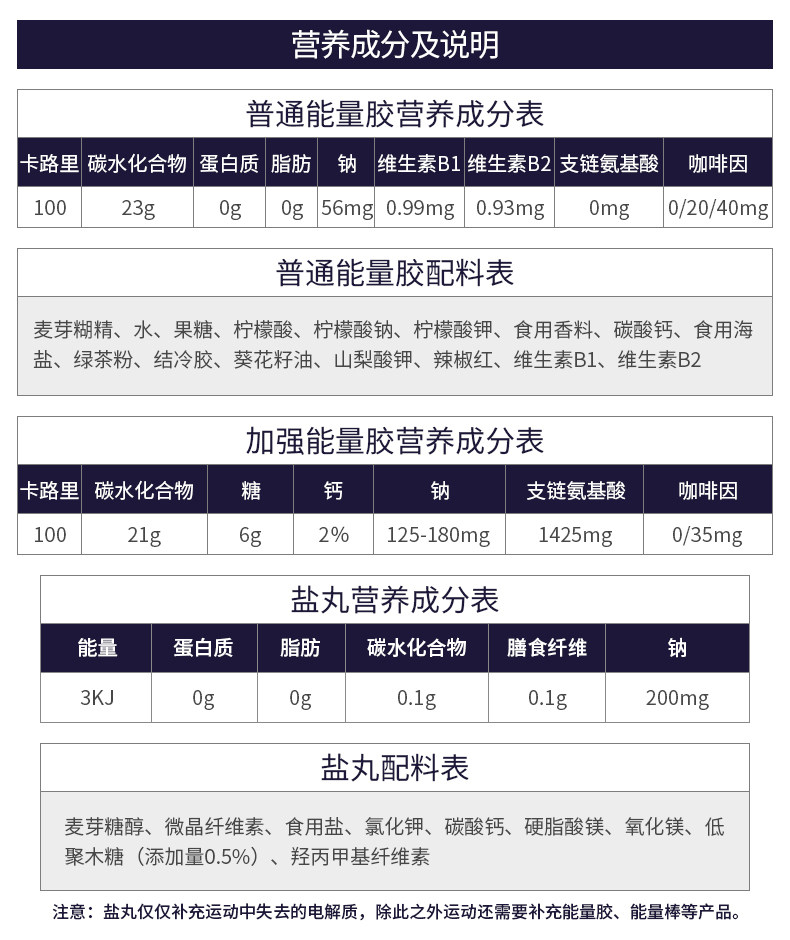 营养成分及说明

普通能量胶营养成分表

| 卡路里 | 碳水化合物 | 蛋白质 | 脂肪 | 钠 | 维生素B1 | 维生素B2 | 支链氨基酸 | 咖啡因 |
|---|---|---|---|---|---|---|---|---|
| 100 | 23g | 0g | 0g | 56mg | 0.99mg | 0.93mg | 0mg | 0/20/40mg |

普通能量胶配料表

麦芽糊精、水、果糖、柠檬酸、柠檬酸钠、柠檬酸钾、食用香料、碳酸钙、食用海盐、绿茶粉、结冷胶、葵花籽油、山梨酸钾、辣椒红、维生素B1、维生素B2

加强能量胶营养成分表

| 卡路里 | 碳水化合物 | 糖 | 钙 | 钠 | 支链氨基酸 | 咖啡因 |
|---|---|---|---|---|---|---|
| 100 | 21g | 6g | 2% | 125-180mg | 1425mg | 0/35mg |

盐丸营养成分表

| 能量 | 蛋白质 | 脂肪 | 碳水化合物 | 膳食纤维 | 钠 |
|---|---|---|---|---|---|
| 3KJ | 0g | 0g | 0.1g | 0.1g | 200mg |

盐丸配料表

麦芽糖醇、微晶纤维素、食用盐、氯化钾、碳酸钙、硬脂酸镁、氧化镁、低聚木糖（添加量0.5%）、羟丙甲基纤维素

注意：盐丸仅仅补充运动中失去的电解质，除此之外运动还需要补充能量胶、能量棒等产品。